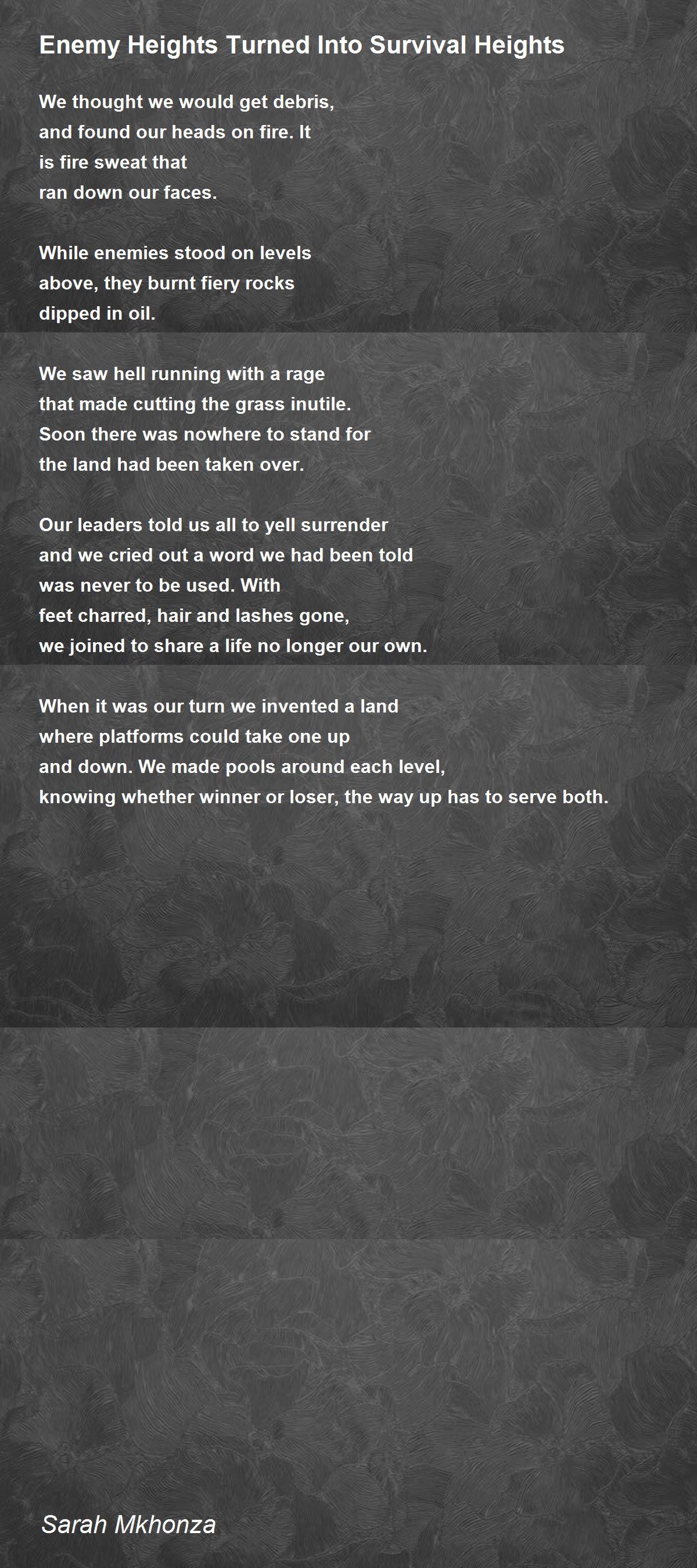 Enemy Heights Turned Into Survival Heights

We thought we would get debris,
and found our heads on fire. It
is fire sweat that
ran down our faces.

While enemies stood on levels
above, they burnt fiery rocks
dipped in oil.

We saw hell running with a rage
that made cutting the grass inutile.
Soon there was nowhere to stand for
the land had been taken over.

Our leaders told us all to yell surrender
and we cried out a word we had been told
was never to be used. With
feet charred, hair and lashes gone,
we joined to share a life no longer our own.

When it was our turn we invented a land
where platforms could take one up
and down. We made pools around each level,
knowing whether winner or loser, the way up has to serve both.

Sarah Mkhonza